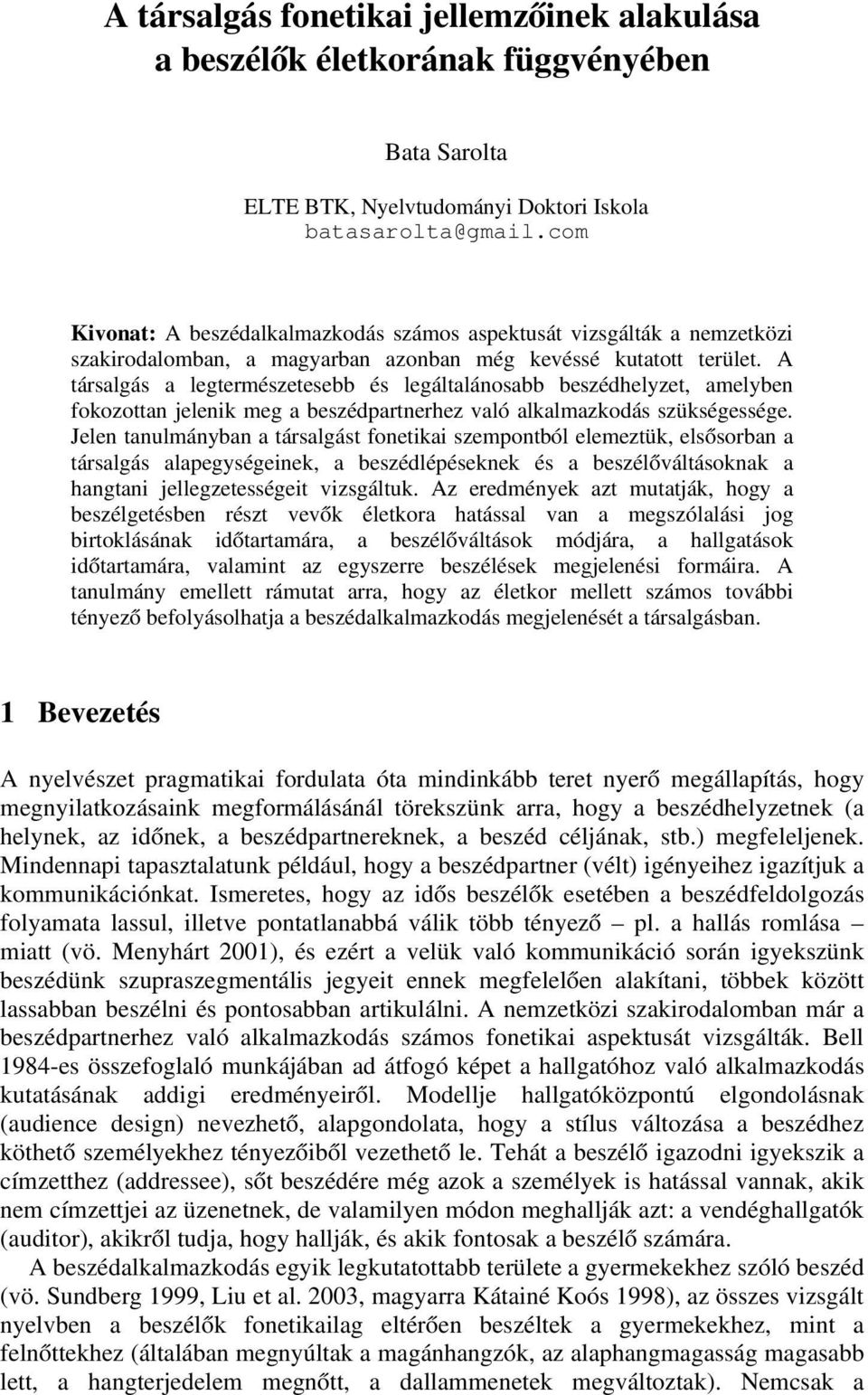 A társalgás fonetikai jellemzőinek alakulása a beszélők életkorának függvényében

Bata Sarolta

ELTE BTK, Nyelvtudományi Doktori Iskola
batasarolta@gmail.com

Kivonat: A beszédalkalmazkodás számos aspektusát vizsgálták a nemzetközi szakirodalomban, a magyarban azonban még kevéssé kutatott terület. A társalgás a legtermészetesebb és legáltalánosabb beszédhelyzet, amelyben fokozottan jelenik meg a beszédpartnerhez való alkalmazkodás szükségessége. Jelen tanulmányban a társalgást fonetikai szempontból elemeztük, elsősorban a társalgás alapegységeinek, a beszédlépéseknek és a beszélőváltásoknak a hangtani jellegzetességeit vizsgáltuk. Az eredmények azt mutatják, hogy a beszélgetésben részt vevők életkora hatással van a megszólalási jog birtoklásának időtartamára, a beszélőváltások módjára, a hallgatások időtartamára, valamint az egyszerre beszélések megjelenési formáira. A tanulmány emellett rámutat arra, hogy az életkor mellett számos további tényező befolyásolhatja a beszédalkalmazkodás megjelenését a társalgásban.

1 Bevezetés

A nyelvészet pragmatikai fordulata óta mindinkább teret nyerő megállapítás, hogy megnyilatkozásaink megformálásánál törekszünk arra, hogy a beszédhelyzetnek (a helynek, az időnek, a beszédpartnereknek, a beszéd céljának, stb.) megfeleljenek. Mindennapi tapasztalatunk például, hogy a beszédpartner (vélt) igényeihez igazítjuk a kommunikációnkat. Ismeretes, hogy az idős beszélők esetében a beszédfeldolgozás folyamata lassul, illetve pontatlanabbá válik több tényező – pl. a hallás romlása – miatt (vö. Menyhárt 2001), és ezért a velük való kommunikáció során igyekszünk beszédünk szupraszegmentális jegyeit ennek megfelelően alakítani, többek között lassabban beszélni és pontosabban artikulálni. A nemzetközi szakirodalomban már a beszédpartnerhez való alkalmazkodás számos fonetikai aspektusát vizsgálták. Bell 1984-es összefoglaló munkájában ad átfogó képet a hallgatóhoz való alkalmazkodás kutatásának addigi eredményeiről. Modellje hallgatóközpontú elgondolásnak (audience design) nevezhető, alapgondolata, hogy a stílus változása a beszédhez köthető személyekhez tényezőiből vezethető le. Tehát a beszélő igazodni igyekszik a címzetthez (addressee), sőt beszédére még azok a személyek is hatással vannak, akik nem címzettjei az üzenetnek, de valamilyen módon meghallják azt: a vendéghallgatók (auditor), akikről tudja, hogy hallják, és akik fontosak a beszélő számára.

A beszédalkalmazkodás egyik legkutatottabb területe a gyermekekhez szóló beszéd (vö. Sundberg 1999, Liu et al. 2003, magyarra Kátainé Koós 1998), az összes vizsgált nyelvben a beszélők fonetikailag eltérően beszéltek a gyermekekhez, mint a felnőttekhez (általában megnyúltak a magánhangzók, az alaphangmagasság magasabb lett, a hangterjedelem megnőtt, a dallammenetek megváltoztak). Nemcsak a